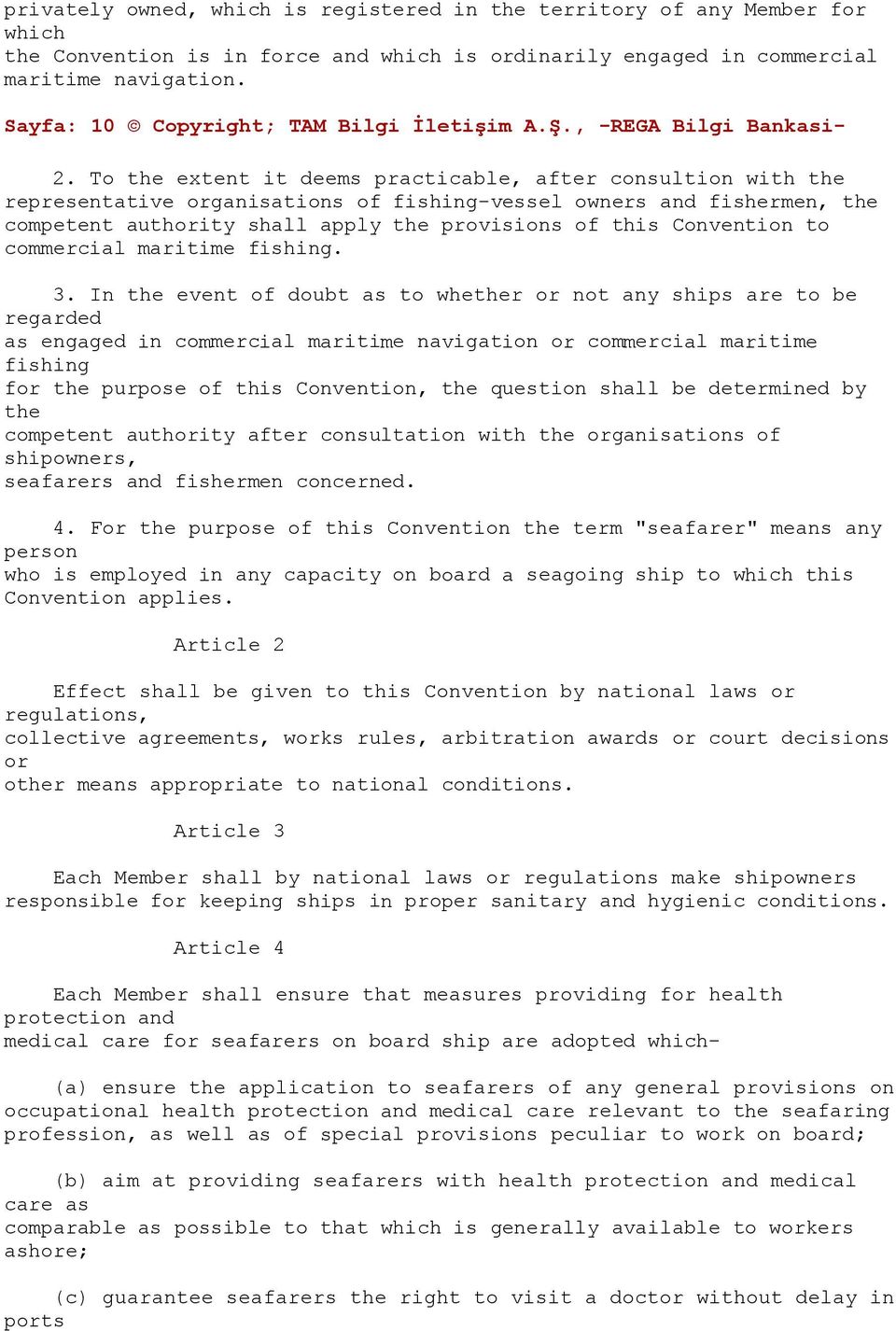 privately owned, which is registered in the territory of any Member for which the Convention is in force and which is ordinarily engaged in commercial maritime navigation.

Sayfa: 10 © Copyright; TAM Bilgi İletişim A.Ş., -REGA Bilgi Bankasi-

2. To the extent it deems practicable, after consultion with the representative organisations of fishing-vessel owners and fishermen, the competent authority shall apply the provisions of this Convention to commercial maritime fishing.

3. In the event of doubt as to whether or not any ships are to be regarded as engaged in commercial maritime navigation or commercial maritime fishing for the purpose of this Convention, the question shall be determined by the competent authority after consultation with the organisations of shipowners, seafarers and fishermen concerned.

4. For the purpose of this Convention the term "seafarer" means any person who is employed in any capacity on board a seagoing ship to which this Convention applies.

Article 2

Effect shall be given to this Convention by national laws or regulations, collective agreements, works rules, arbitration awards or court decisions or other means appropriate to national conditions.

Article 3

Each Member shall by national laws or regulations make shipowners responsible for keeping ships in proper sanitary and hygienic conditions.

Article 4

Each Member shall ensure that measures providing for health protection and medical care for seafarers on board ship are adopted which-

(a) ensure the application to seafarers of any general provisions on occupational health protection and medical care relevant to the seafaring profession, as well as of special provisions peculiar to work on board;

(b) aim at providing seafarers with health protection and medical care as comparable as possible to that which is generally available to workers ashore;

(c) guarantee seafarers the right to visit a doctor without delay in ports